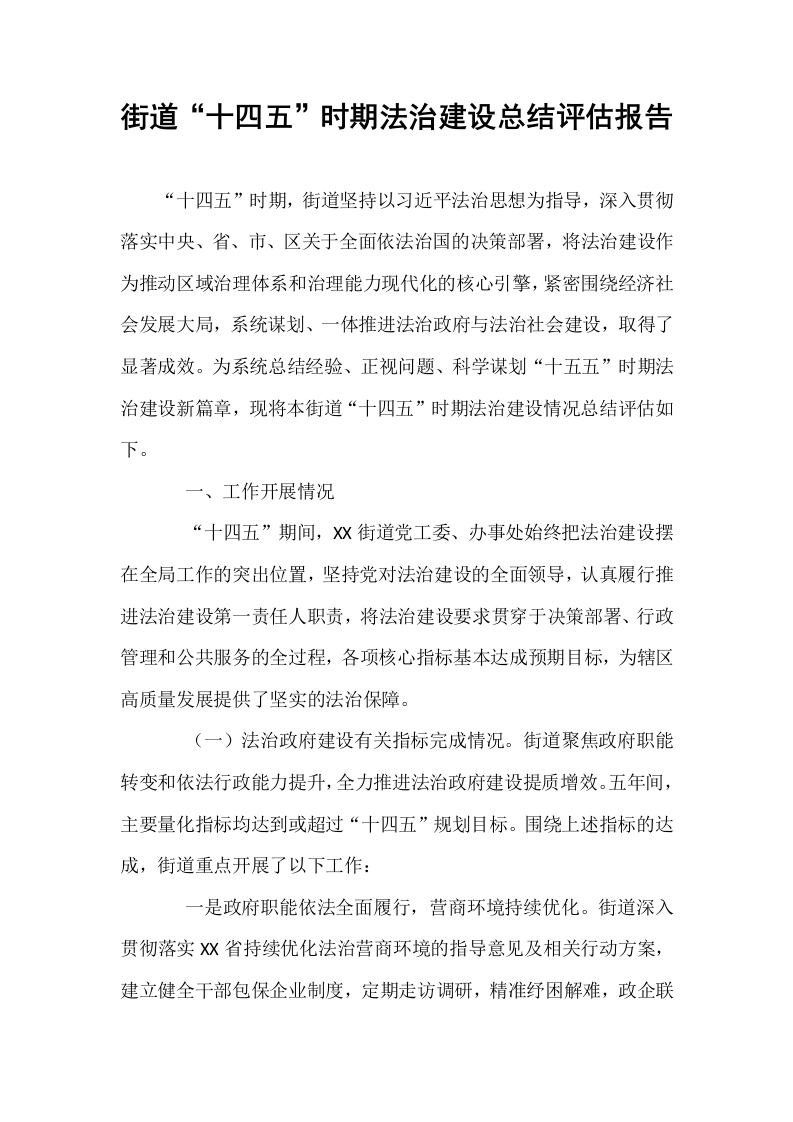 街道“十四五”时期法治建设总结评估报告

“十四五”时期，街道坚持以习近平法治思想为指导，深入贯彻落实中央、省、市、区关于全面依法治国的决策部署，将法治建设作为推动区域治理体系和治理能力现代化的核心引擎，紧密围绕经济社会发展大局，系统谋划、一体推进法治政府与法治社会建设，取得了显著成效。为系统总结经验、正视问题、科学谋划“十五五”时期法治建设新篇章，现将本街道“十四五”时期法治建设情况总结评估如下。

一、工作开展情况

“十四五”期间，XX街道党工委、办事处始终把法治建设摆在全局工作的突出位置，坚持党对法治建设的全面领导，认真履行推进法治建设第一责任人职责，将法治建设要求贯穿于决策部署、行政管理和公共服务的全过程，各项核心指标基本达成预期目标，为辖区高质量发展提供了坚实的法治保障。

（一）法治政府建设有关指标完成情况。街道聚焦政府职能转变和依法行政能力提升，全力推进法治政府建设提质增效。五年间，主要量化指标均达到或超过“十四五”规划目标。围绕上述指标的达成，街道重点开展了以下工作：

一是政府职能依法全面履行，营商环境持续优化。街道深入贯彻落实XX省持续优化法治营商环境的指导意见及相关行动方案，建立健全干部包保企业制度，定期走访调研，精准纾困解难，政企联